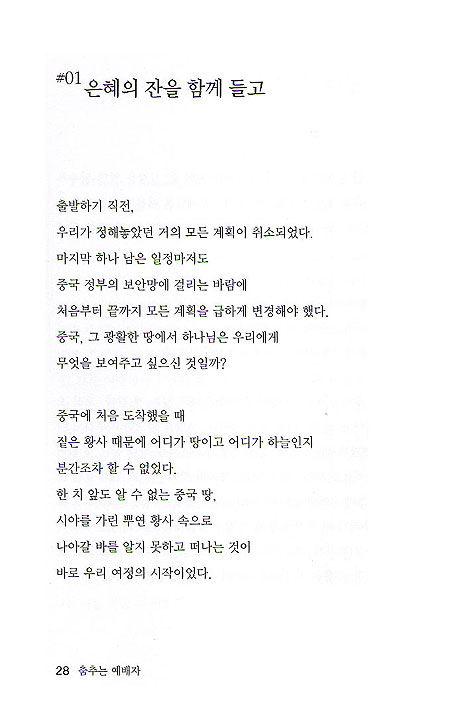 #01 은혜의 잔을 함께 들고

출발하기 직전,
우리가 정해놓았던 거의 모든 계획이 취소되었다.
마지막 하나 남은 일정마저도
중국 정부의 보안망에 걸리는 바람에
처음부터 끝까지 모든 계획을 급하게 변경해야 했다.
중국, 그 광활한 땅에서 하나님은 우리에게
무엇을 보여주고 싶으신 것일까?

중국에 처음 도착했을 때
짙은 황사 때문에 어디가 땅이고 어디가 하늘인지
분간조차 할 수 없었다.
한 치 앞도 알 수 없는 중국 땅,
시야를 가린 뿌연 황사 속으로
나아갈 바를 알지 못하고 떠나는 것이
바로 우리 여정의 시작이었다.

28 춤추는 예배자